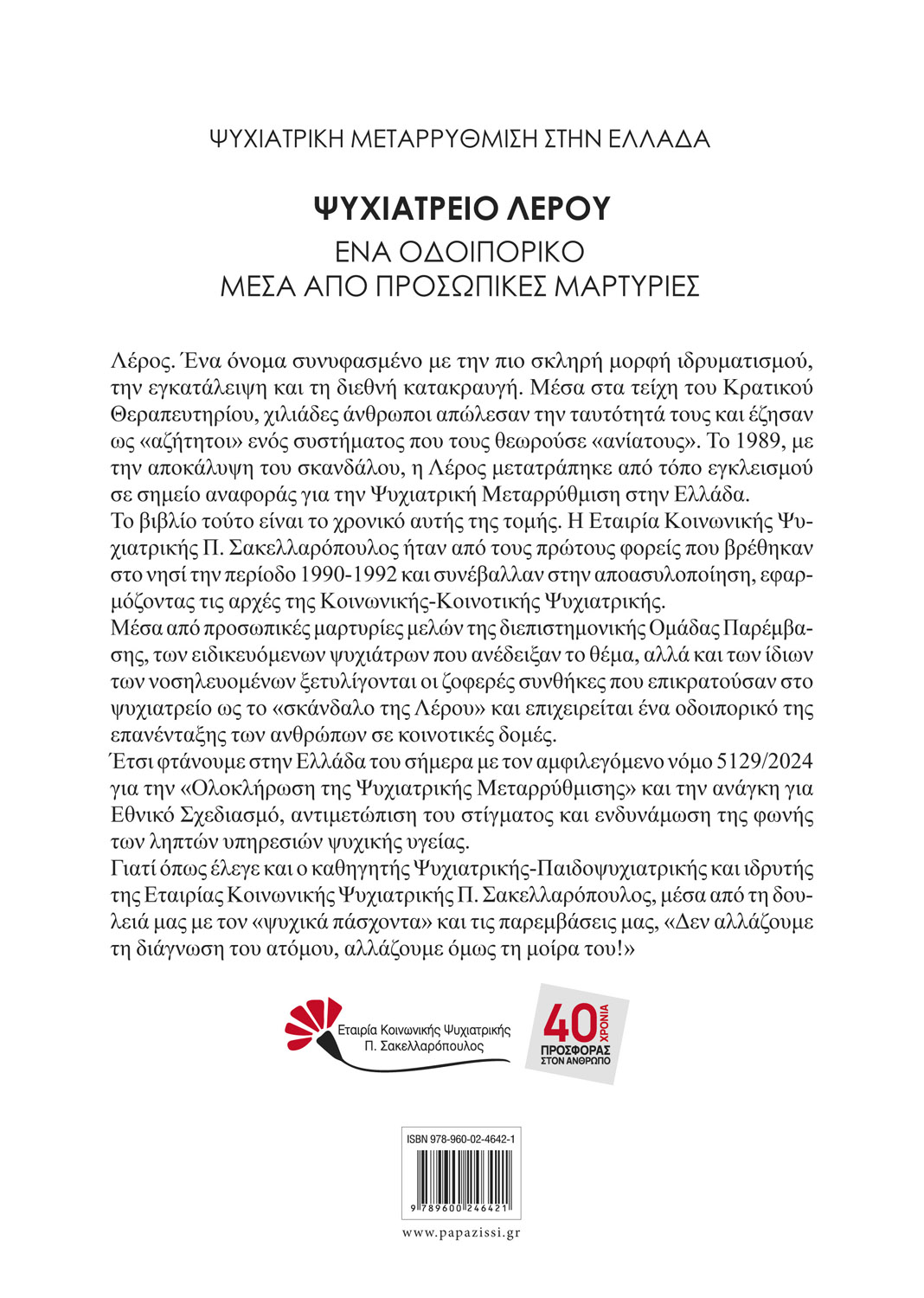 ΨΥΧΙΑΤΡΙΚΗ ΜΕΤΑΡΡΥΘΜΙΣΗ ΣΤΗΝ ΕΛΛΑΔΑ

ΨΥΧΙΑΤΡΕΙΟ ΛΕΡΟΥ

ΕΝΑ ΟΔΟΙΠΟΡΙΚΟ
ΜΕΣΑ ΑΠΟ ΠΡΟΣΩΠΙΚΕΣ ΜΑΡΤΥΡΙΕΣ

Λέρος. Ένα όνομα συνυφασμένο με την πιο σκληρή μορφή ιδρυματισμού, την εγκατάλειψη και τη διεθνή κατακραυγή. Μέσα στα τείχη του Κρατικού Θεραπευτηρίου, χιλιάδες άνθρωποι απώλεσαν την ταυτότητά τους και έζησαν ως «αζήτητοι» ενός συστήματος που τους θεωρούσε «ανίατους». Το 1989, με την αποκάλυψη του σκανδάλου, η Λέρος μετατράπηκε από τόπο εγκλεισμού σε σημείο αναφοράς για την Ψυχιατρική Μεταρρύθμιση στην Ελλάδα.
Το βιβλίο τούτο είναι το χρονικό αυτής της τομής. Η Εταιρία Κοινωνικής Ψυχιατρικής Π. Σακελλαρόπουλος ήταν από τους πρώτους φορείς που βρέθηκαν στο νησί την περίοδο 1990-1992 και συνέβαλλαν στην αποασυλοποίηση, εφαρμόζοντας τις αρχές της Κοινωνικής-Κοινοτικής Ψυχιατρικής.
Μέσα από προσωπικές μαρτυρίες μελών της διεπιστημονικής Ομάδας Παρέμβασης, των ειδικευόμενων ψυχιάτρων που ανέδειξαν το θέμα, αλλά και των ίδιων των νοσηλευομένων ξετυλίγονται οι ζοφερές συνθήκες που επικρατούσαν στο ψυχιατρείο ως το «σκάνδαλο της Λέρου» και επιχειρείται ένα οδοιπορικό της επανένταξης των ανθρώπων σε κοινοτικές δομές.
Έτσι φτάνουμε στην Ελλάδα του σήμερα με τον αμφιλεγόμενο νόμο 5129/2024 για την «Ολοκλήρωση της Ψυχιατρικής Μεταρρύθμισης» και την ανάγκη για Εθνικό Σχεδιασμό, αντιμετώπιση του στίγματος και ενδυνάμωση της φωνής των ληπτών υπηρεσιών ψυχικής υγείας.
Γιατί όπως έλεγε και ο καθηγητής Ψυχιατρικής-Παιδοψυχιατρικής και ιδρυτής της Εταιρίας Κοινωνικής Ψυχιατρικής Π. Σακελλαρόπουλος, μέσα από τη δουλειά μας με τον «ψυχικά πάσχοντα» και τις παρεμβάσεις μας, «Δεν αλλάζουμε τη διάγνωση του ατόμου, αλλάζουμε όμως τη μοίρα του!»

Εταιρία Κοινωνικής Ψυχιατρικής
Π. Σακελλαρόπουλος

40 ΧΡΟΝΙΑ
ΠΡΟΣΦΟΡΑΣ
ΣΤΟΝ ΑΝΘΡΩΠΟ

ISBN 978-960-02-4642-1
9 789600 246421

www.papazissi.gr